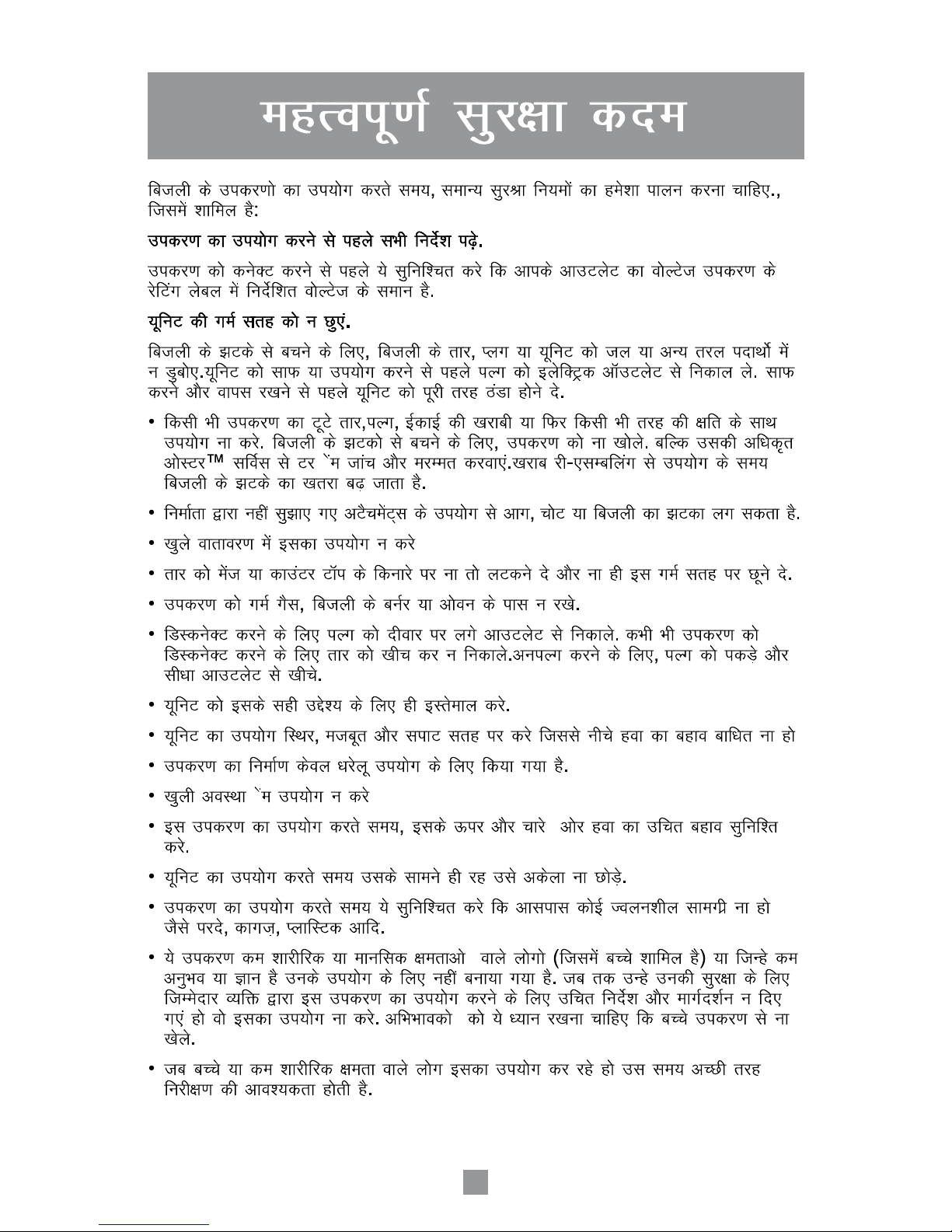 महत्वपूर्ण सुरक्षा कदम

बिजली के उपकरणो का उपयोग करते समय, समान्य सुरश्रा नियमों का हमेशा पालन करना चाहिए., जिसमें शामिल है:

उपकरण का उपयोग करने से पहले सभी निर्देश पढ़े.

उपकरण को कनेक्ट करने से पहले ये सुनिश्चित करे कि आपके आउटलेट का वोल्टेज उपकरण के रेटिंग लेबल में निर्देशित वोल्टेज के समान है.

यूनिट की गर्म सतह को न छुएं.

बिजली के झटके से बचने के लिए, बिजली के तार, प्लग या यूनिट को जल या अन्य तरल पदार्थो में न डुबोए.यूनिट को साफ या उपयोग करने से पहले पल्ग को इलेक्ट्रिक ऑउटलेट से निकाल ले. साफ करने और वापस रखने से पहले यूनिट को पूरी तरह ठंडा होने दे.

• किसी भी उपकरण का टूटे तार,पल्ग, ईकाई की खराबी या फिर किसी भी तरह की क्षति के साथ उपयोग ना करे. बिजली के झटको से बचने के लिए, उपकरण को ना खोले. बल्कि उसकी अधिकृत ओस्टर™ सर्विस से टर ेम जांच और मरम्मत करवाएं.खराब री-एसम्बलिंग से उपयोग के समय बिजली के झटके का खतरा बढ़ जाता है.

• निर्माता द्वारा नहीं सुझाए गए अटैचमेंट्स के उपयोग से आग, चोट या बिजली का झटका लग सकता है.

• खुले वातावरण में इसका उपयोग न करे

• तार को मेंज या काउंटर टॉप के किनारे पर ना तो लटकने दे और ना ही इस गर्म सतह पर छूने दे.

• उपकरण को गर्म गैस, बिजली के बर्नर या ओवन के पास न रखे.

• डिस्कनेक्ट करने के लिए पल्ग को दीवार पर लगे आउटलेट से निकाले. कभी भी उपकरण को डिस्कनेक्ट करने के लिए तार को खीच कर न निकाले.अनपल्ग करने के लिए, पल्ग को पकड़े और सीधा आउटलेट से खीचे.

• यूनिट को इसके सही उद्देश्य के लिए ही इस्तेमाल करे.

• यूनिट का उपयोग स्थिर, मजबूत और सपाट सतह पर करे जिससे नीचे हवा का बहाव बाधित ना हो

• उपकरण का निर्माण केवल धरेलू उपयोग के लिए किया गया है.

• खुली अवस्था ेम उपयोग न करे

• इस उपकरण का उपयोग करते समय, इसके ऊपर और चारे ओर हवा का उचित बहाव सुनिश्ति करे.

• यूनिट का उपयोग करते समय उसके सामने ही रह उसे अकेला ना छोड़े.

• उपकरण का उपयोग करते समय ये सुनिश्चित करे कि आसपास कोई ज्वलनशील सामग्री ना हो जैसे परदे, कागज़, प्लास्टिक आदि.

• ये उपकरण कम शारीरिक या मानसिक क्षमताओ वाले लोगो (जिसमें बच्चे शामिल है) या जिन्हे कम अनुभव या ज्ञान है उनके उपयोग के लिए नहीं बनाया गया है. जब तक उन्हे उनकी सुरक्षा के लिए जिम्मेदार व्यक्ति द्वारा इस उपकरण का उपयोग करने के लिए उचित निर्देश और मार्गदर्शन न दिए गएं हो वो इसका उपयोग ना करे. अभिभावको को ये ध्यान रखना चाहिए कि बच्चे उपकरण से ना खेले.

• जब बच्चे या कम शारीरिक क्षमता वाले लोग इसका उपयोग कर रहे हो उस समय अच्छी तरह निरीक्षण की आवश्यकता होती है.